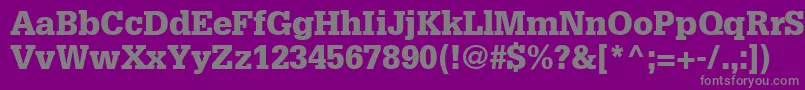 AaBbCcDdEeFfGgHhIiJjKkLlMmNnOoPpQqRrSsTtUu
VvWwXxYyZz1234567890(!@#$%?&[*^;=+-/.,:])
fontsforyou.com